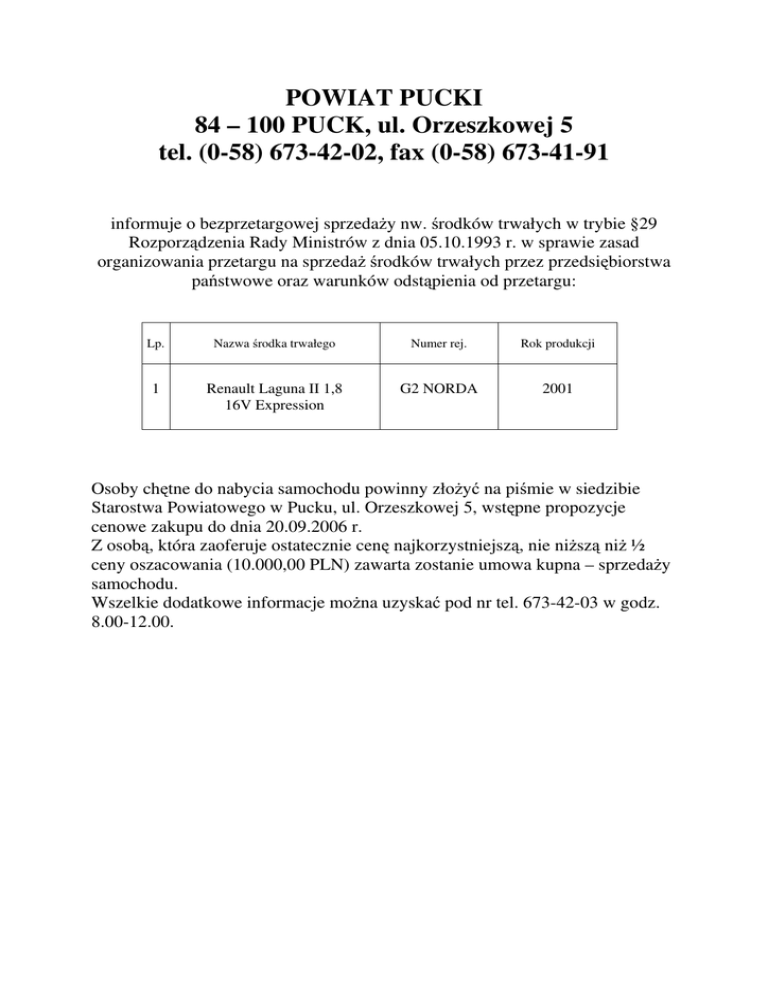 POWIAT PUCKI
84 – 100 PUCK, ul. Orzeszkowej 5
tel. (0-58) 673-42-02, fax (0-58) 673-41-91

informuje o bezprzetargowej sprzedaży nw. środków trwałych w trybie §29 Rozporządzenia Rady Ministrów z dnia 05.10.1993 r. w sprawie zasad organizowania przetargu na sprzedaż środków trwałych przez przedsiębiorstwa państwowe oraz warunków odstąpienia od przetargu:

| Lp. | Nazwa środka trwałego | Numer rej. | Rok produkcji |
|---|---|---|---|
| 1 | Renault Laguna II 1,8 16V Expression | G2 NORDA | 2001 |

Osoby chętne do nabycia samochodu powinny złożyć na piśmie w siedzibie Starostwa Powiatowego w Pucku, ul. Orzeszkowej 5, wstępne propozycje cenowe zakupu do dnia 20.09.2006 r.
Z osobą, która zaoferuje ostatecznie cenę najkorzystniejszą, nie niższą niż ½ ceny oszacowania (10.000,00 PLN) zawarta zostanie umowa kupna – sprzedaży samochodu.
Wszelkie dodatkowe informacje można uzyskać pod nr tel. 673-42-03 w godz. 8.00-12.00.